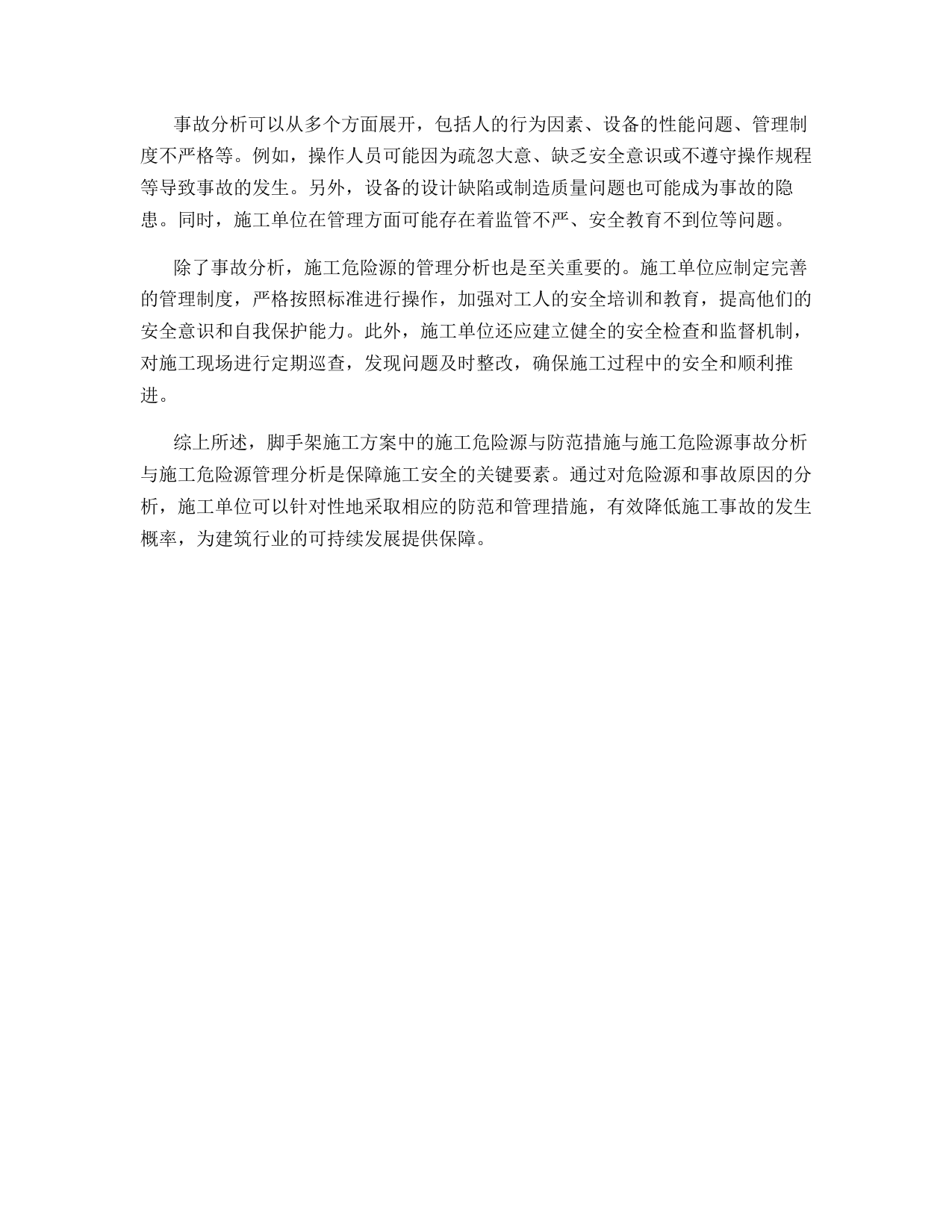 事故分析可以从多个方面展开，包括人的行为因素、设备的性能问题、管理制度不严格等。例如，操作人员可能因为疏忽大意、缺乏安全意识或不遵守操作规程等导致事故的发生。另外，设备的设计缺陷或制造质量问题也可能成为事故的隐患。同时，施工单位在管理方面可能存在着监管不严、安全教育不到位等问题。

除了事故分析，施工危险源的管理分析也是至关重要的。施工单位应制定完善的管理制度，严格按照标准进行操作，加强对工人的安全培训和教育，提高他们的安全意识和自我保护能力。此外，施工单位还应建立健全的安全检查和监督机制，对施工现场进行定期巡查，发现问题及时整改，确保施工过程中的安全和顺利推进。

综上所述，脚手架施工方案中的施工危险源与防范措施与施工危险源事故分析与施工危险源管理分析是保障施工安全的关键要素。通过对危险源和事故原因的分析，施工单位可以针对性地采取相应的防范和管理措施，有效降低施工事故的发生概率，为建筑行业的可持续发展提供保障。